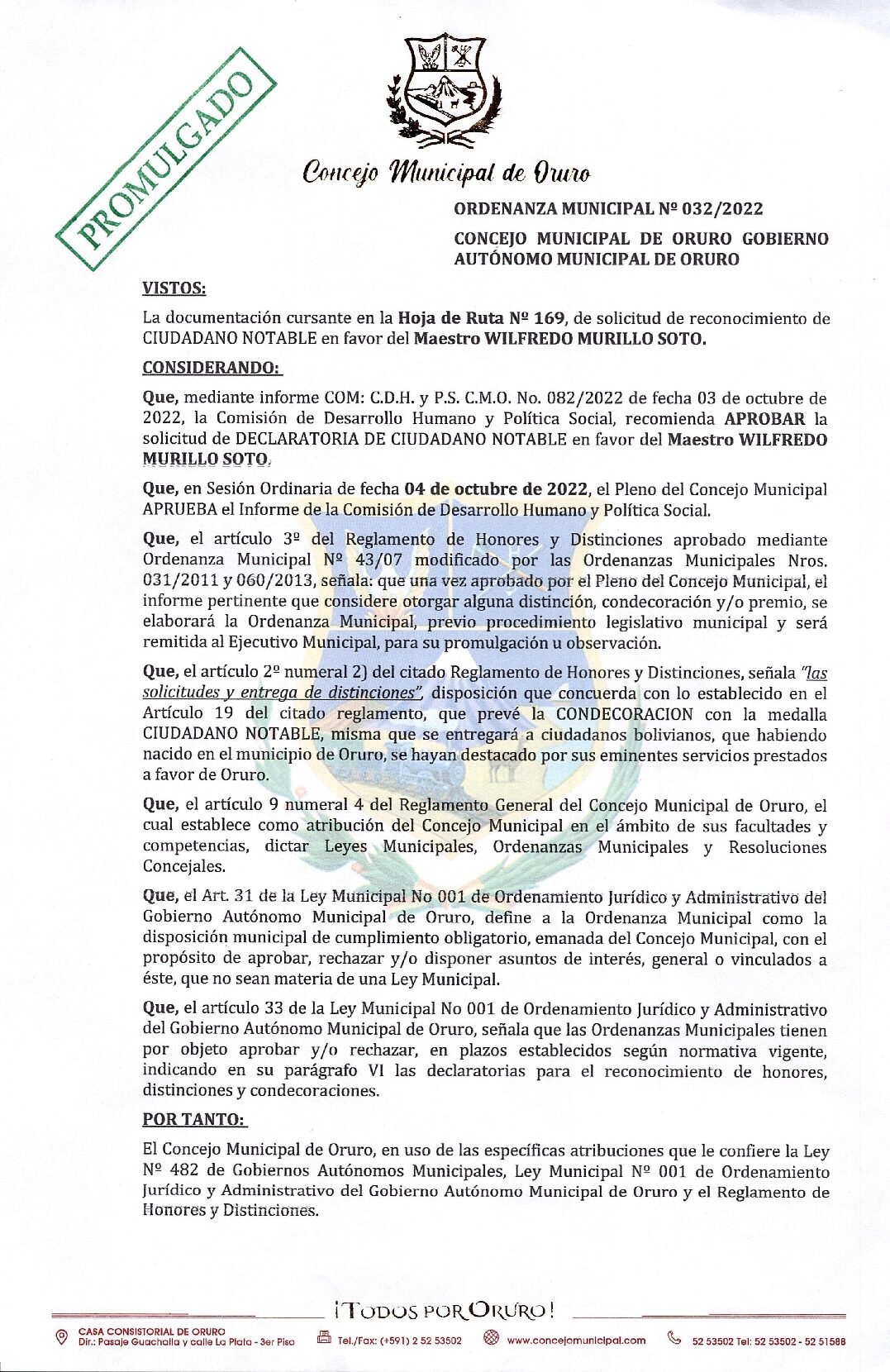 PROMULGADO

Concejo Municipal de Oruro

ORDENANZA MUNICIPAL Nº 032/2022

CONCEJO MUNICIPAL DE ORURO GOBIERNO AUTÓNOMO MUNICIPAL DE ORURO

VISTOS:

La documentación cursante en la Hoja de Ruta Nº 169, de solicitud de reconocimiento de CIUDADANO NOTABLE en favor del Maestro WILFREDO MURILLO SOTO.

CONSIDERANDO:

Que, mediante informe COM: C.D.H. y P.S. C.M.O. No. 082/2022 de fecha 03 de octubre de 2022, la Comisión de Desarrollo Humano y Política Social, recomienda APROBAR la solicitud de DECLARATORIA DE CIUDADANO NOTABLE en favor del Maestro WILFREDO MURILLO SOTO.

Que, en Sesión Ordinaria de fecha 04 de octubre de 2022, el Pleno del Concejo Municipal APRUEBA el Informe de la Comisión de Desarrollo Humano y Política Social.

Que, el artículo 3º del Reglamento de Honores y Distinciones aprobado mediante Ordenanza Municipal Nº 43/07 modificado por las Ordenanzas Municipales Nros. 031/2011 y 060/2013, señala: que una vez aprobado por el Pleno del Concejo Municipal, el informe pertinente que considere otorgar alguna distinción, condecoración y/o premio, se elaborará la Ordenanza Municipal, previo procedimiento legislativo municipal y será remitida al Ejecutivo Municipal, para su promulgación u observación.

Que, el artículo 2º numeral 2) del citado Reglamento de Honores y Distinciones, señala "las solicitudes y entrega de distinciones", disposición que concuerda con lo establecido en el Artículo 19 del citado reglamento, que prevé la CONDECORACION con la medalla CIUDADANO NOTABLE, misma que se entregará a ciudadanos bolivianos, que habiendo nacido en el municipio de Oruro, se hayan destacado por sus eminentes servicios prestados a favor de Oruro.

Que, el artículo 9 numeral 4 del Reglamento General del Concejo Municipal de Oruro, el cual establece como atribución del Concejo Municipal en el ámbito de sus facultades y competencias, dictar Leyes Municipales, Ordenanzas Municipales y Resoluciones Concejales.

Que, el Art. 31 de la Ley Municipal No 001 de Ordenamiento Jurídico y Administrativo del Gobierno Autónomo Municipal de Oruro, define a la Ordenanza Municipal como la disposición municipal de cumplimiento obligatorio, emanada del Concejo Municipal, con el propósito de aprobar, rechazar y/o disponer asuntos de interés, general o vinculados a éste, que no sean materia de una Ley Municipal.

Que, el artículo 33 de la Ley Municipal No 001 de Ordenamiento Jurídico y Administrativo del Gobierno Autónomo Municipal de Oruro, señala que las Ordenanzas Municipales tienen por objeto aprobar y/o rechazar, en plazos establecidos según normativa vigente, indicando en su parágrafo VI las declaratorias para el reconocimiento de honores, distinciones y condecoraciones.

POR TANTO:

El Concejo Municipal de Oruro, en uso de las específicas atribuciones que le confiere la Ley Nº 482 de Gobiernos Autónomos Municipales, Ley Municipal Nº 001 de Ordenamiento Jurídico y Administrativo del Gobierno Autónomo Municipal de Oruro y el Reglamento de Honores y Distinciones.

¡TODOS POR ORURO!

CASA CONSISTORIAL DE ORURO Dir.: Pasaje Guachalla y calle La Plata - 3er Piso   Tel./Fax: (+591) 2 52 53502   www.concejomunicipal.com   52 53502 Tel: 52 53502 - 52 51588